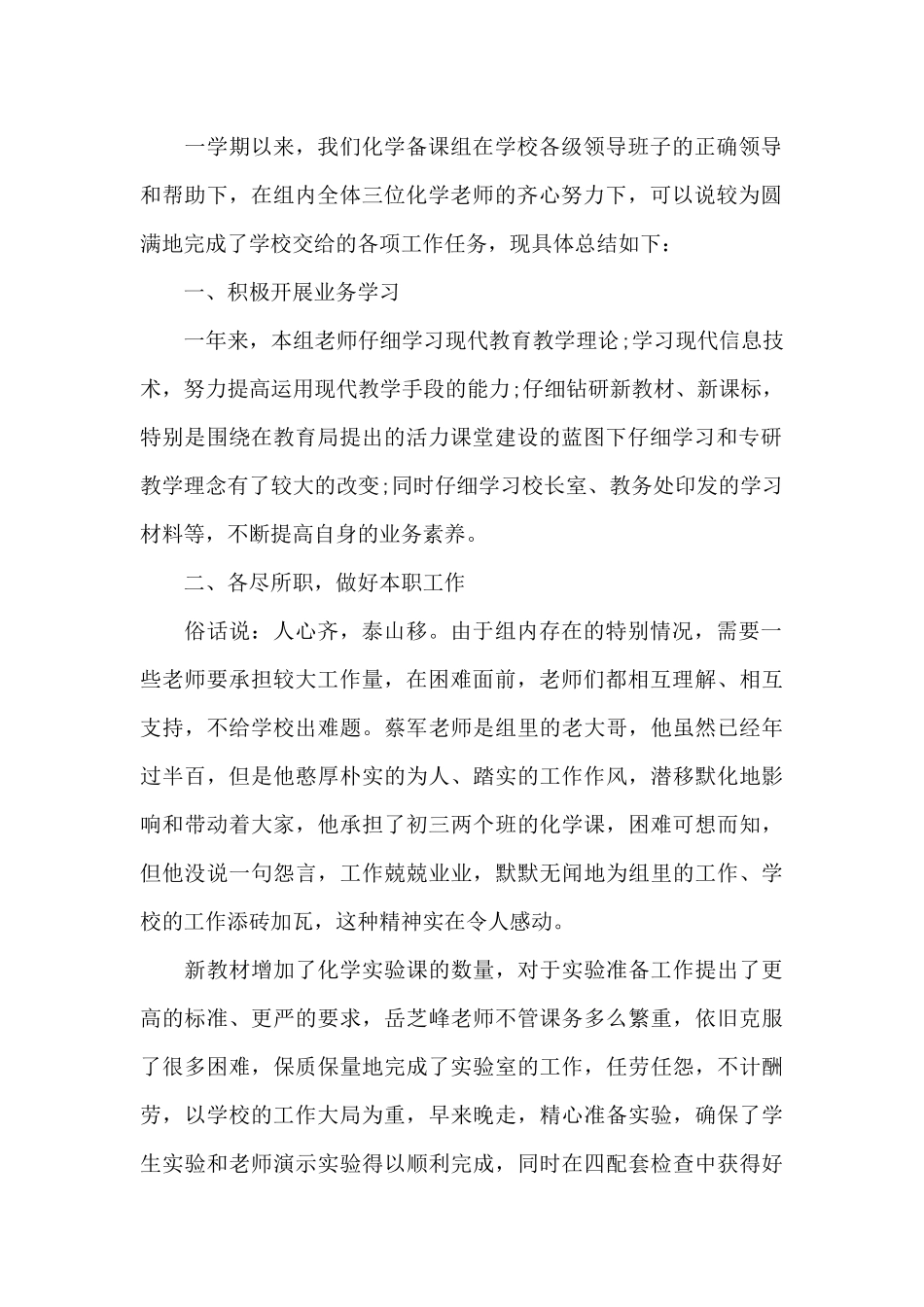 一学期以来，我们化学备课组在学校各级领导班子的正确领导和帮助下，在组内全体三位化学老师的齐心努力下，可以说较为圆满地完成了学校交给的各项工作任务，现具体总结如下：

一、积极开展业务学习

一年来，本组老师仔细学习现代教育教学理论;学习现代信息技术，努力提高运用现代教学手段的能力;仔细钻研新教材、新课标，特别是围绕在教育局提出的活力课堂建设的蓝图下仔细学习和专研教学理念有了较大的改变;同时仔细学习校长室、教务处印发的学习材料等，不断提高自身的业务素养。

二、各尽所职，做好本职工作

俗话说：人心齐，泰山移。由于组内存在的特别情况，需要一些老师要承担较大工作量，在困难面前，老师们都相互理解、相互支持，不给学校出难题。蔡军老师是组里的老大哥，他虽然已经年过半百，但是他憨厚朴实的为人、踏实的工作作风，潜移默化地影响和带动着大家，他承担了初三两个班的化学课，困难可想而知，但他没说一句怨言，工作兢兢业业，默默无闻地为组里的工作、学校的工作添砖加瓦，这种精神实在令人感动。

新教材增加了化学实验课的数量，对于实验准备工作提出了更高的标准、更严的要求，岳芝峰老师不管课务多么繁重，依旧克服了很多困难，保质保量地完成了实验室的工作，任劳任怨，不计酬劳，以学校的工作大局为重，早来晚走，精心准备实验，确保了学生实验和老师演示实验得以顺利完成，同时在四配套检查中获得好